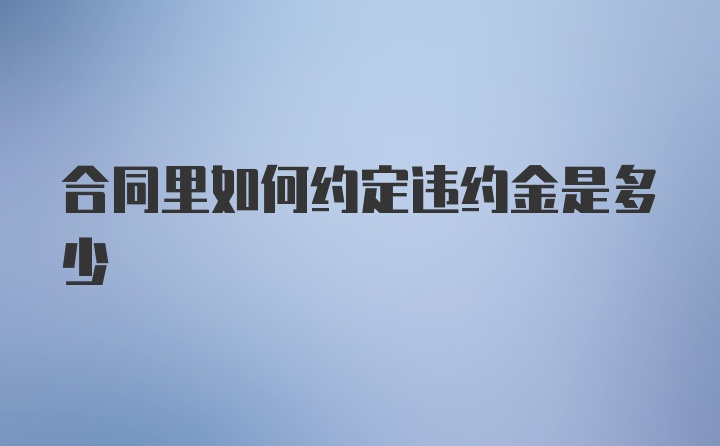 合同里如何约定违约金是多少